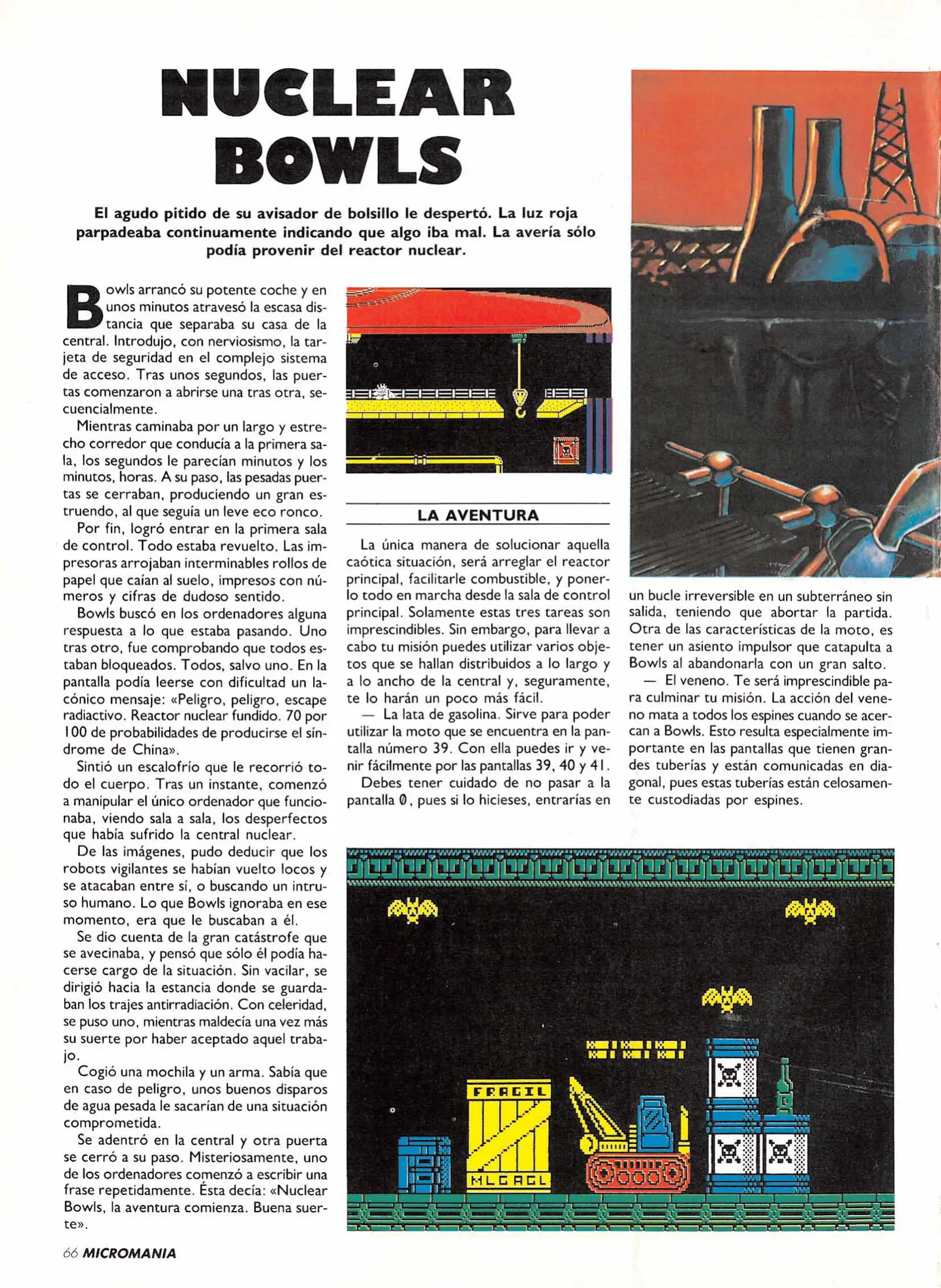 NUCLEAR BOWLS

El agudo pitido de su avisador de bolsillo le despertó. La luz roja parpadeaba continuamente indicando que algo iba mal. La avería sólo podía provenir del reactor nuclear.

Bowls arrancó su potente coche y en unos minutos atravesó la escasa distancia que separaba su casa de la central. Introdujo, con nerviosismo, la tarjeta de seguridad en el complejo sistema de acceso. Tras unos segundos, las puertas comenzaron a abrirse una tras otra, secuencialmente.

Mientras caminaba por un largo y estrecho corredor que conducía a la primera sala, los segundos le parecían minutos y los minutos, horas. A su paso, las pesadas puertas se cerraban, produciendo un gran estruendo, al que seguía un leve eco ronco.

Por fin, logró entrar en la primera sala de control. Todo estaba revuelto. Las impresoras arrojaban interminables rollos de papel que caían al suelo, impresos con números y cifras de dudoso sentido.

Bowls buscó en los ordenadores alguna respuesta a lo que estaba pasando. Uno tras otro, fue comprobando que todos estaban bloqueados. Todos, salvo uno. En la pantalla podía leerse con dificultad un lacónico mensaje: «Peligro, peligro, escape radiactivo. Reactor nuclear fundido. 70 por 100 de probabilidades de producirse el síndrome de China».

Sintió un escalofrío que le recorrió todo el cuerpo. Tras un instante, comenzó a manipular el único ordenador que funcionaba, viendo sala a sala, los desperfectos que había sufrido la central nuclear.

De las imágenes, pudo deducir que los robots vigilantes se habían vuelto locos y se atacaban entre sí, o buscando un intruso humano. Lo que Bowls ignoraba en ese momento, era que le buscaban a él.

Se dio cuenta de la gran catástrofe que se avecinaba, y pensó que sólo él podía hacerse cargo de la situación. Sin vacilar, se dirigió hacia la estancia donde se guardaban los trajes antirradiación. Con celeridad, se puso uno, mientras maldecía una vez más su suerte por haber aceptado aquel trabajo.

Cogió una mochila y un arma. Sabía que en caso de peligro, unos buenos disparos de agua pesada le sacarían de una situación comprometida.

Se adentró en la central y otra puerta se cerró a su paso. Misteriosamente, uno de los ordenadores comenzó a escribir una frase repetidamente. Ésta decía: «Nuclear Bowls, la aventura comienza. Buena suerte».

LA AVENTURA

La única manera de solucionar aquella caótica situación, será arreglar el reactor principal, facilitarle combustible, y ponerlo todo en marcha desde la sala de control principal. Solamente estas tres tareas son imprescindibles. Sin embargo, para llevar a cabo tu misión puedes utilizar varios objetos que se hallan distribuidos a lo largo y a lo ancho de la central y, seguramente, te lo harán un poco más fácil.

— La lata de gasolina. Sirve para poder utilizar la moto que se encuentra en la pantalla número 39. Con ella puedes ir y venir fácilmente por las pantallas 39, 40 y 41.

Debes tener cuidado de no pasar a la pantalla 0, pues si lo hicieses, entrarías en un bucle irreversible en un subterráneo sin salida, teniendo que abortar la partida. Otra de las características de la moto, es tener un asiento impulsor que catapulta a Bowls al abandonarla con un gran salto.

— El veneno. Te será imprescindible para culminar tu misión. La acción del veneno mata a todos los espines cuando se acercan a Bowls. Esto resulta especialmente importante en las pantallas que tienen grandes tuberías y están comunicadas en diagonal, pues estas tuberías están celosamente custodiadas por espines.

FRAGIL
MLGAGL

66 MICROMANIA